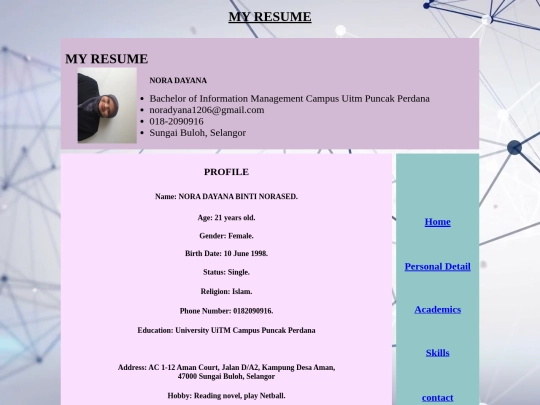 MY RESUME

MY RESUME

NORA DAYANA

- Bachelor of Information Management Campus Uitm Puncak Perdana
- noradyana1206@gmail.com
- 018-2090916
- Sungai Buloh, Selangor

PROFILE

Name: NORA DAYANA BINTI NORASED.

Age: 21 years old.

Gender: Female.

Birth Date: 10 June 1998.

Status: Single.

Religion: Islam.

Phone Number: 0182090916.

Education: University UiTM Campus Puncak Perdana

Address: AC 1-12 Aman Court, Jalan D/A2, Kampung Desa Aman, 47000 Sungai Buloh, Selangor

Hobby: Reading novel, play Netball.

Home

Personal Detail

Academics

Skills

contact